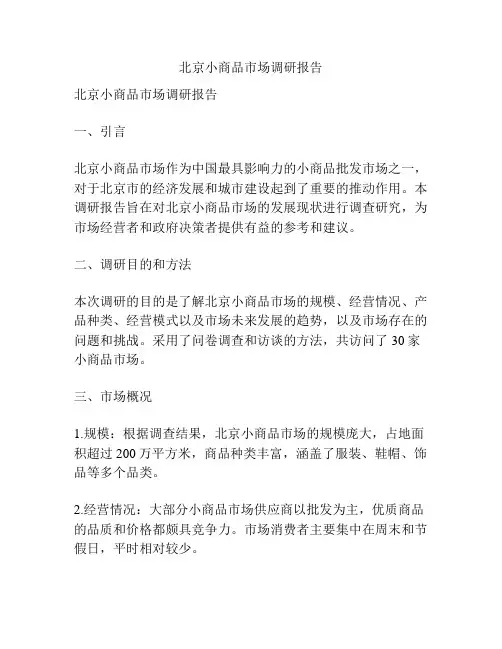 北京小商品市场调研报告

北京小商品市场调研报告

一、引言

北京小商品市场作为中国最具影响力的小商品批发市场之一，对于北京市的经济发展和城市建设起到了重要的推动作用。本调研报告旨在对北京小商品市场的发展现状进行调查研究，为市场经营者和政府决策者提供有益的参考和建议。

二、调研目的和方法

本次调研的目的是了解北京小商品市场的规模、经营情况、产品种类、经营模式以及市场未来发展的趋势，以及市场存在的问题和挑战。采用了问卷调查和访谈的方法，共访问了 30 家小商品市场。

三、市场概况

1.规模：根据调查结果，北京小商品市场的规模庞大，占地面积超过 200 万平方米，商品种类丰富，涵盖了服装、鞋帽、饰品等多个品类。

2.经营情况：大部分小商品市场供应商以批发为主，优质商品的品质和价格都颇具竞争力。市场消费者主要集中在周末和节假日，平时相对较少。